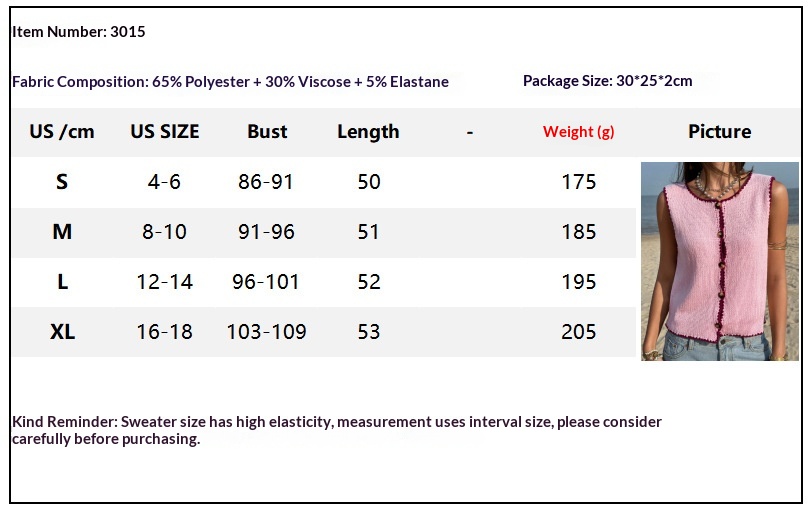 Item Number: 3015

Fabric Composition: 65% Polyester + 30% Viscose + 5% Elastane

Package Size: 30*25*2cm

| US /cm | US SIZE | Bust | Length | - | Weight (g) | Picture |
|---|---|---|---|---|---|---|
| S | 4-6 | 86-91 | 50 | | 175 | |
| M | 8-10 | 91-96 | 51 | | 185 | |
| L | 12-14 | 96-101 | 52 | | 195 | |
| XL | 16-18 | 103-109 | 53 | | 205 | |

Kind Reminder: Sweater size has high elasticity, measurement uses interval size, please consider carefully before purchasing.